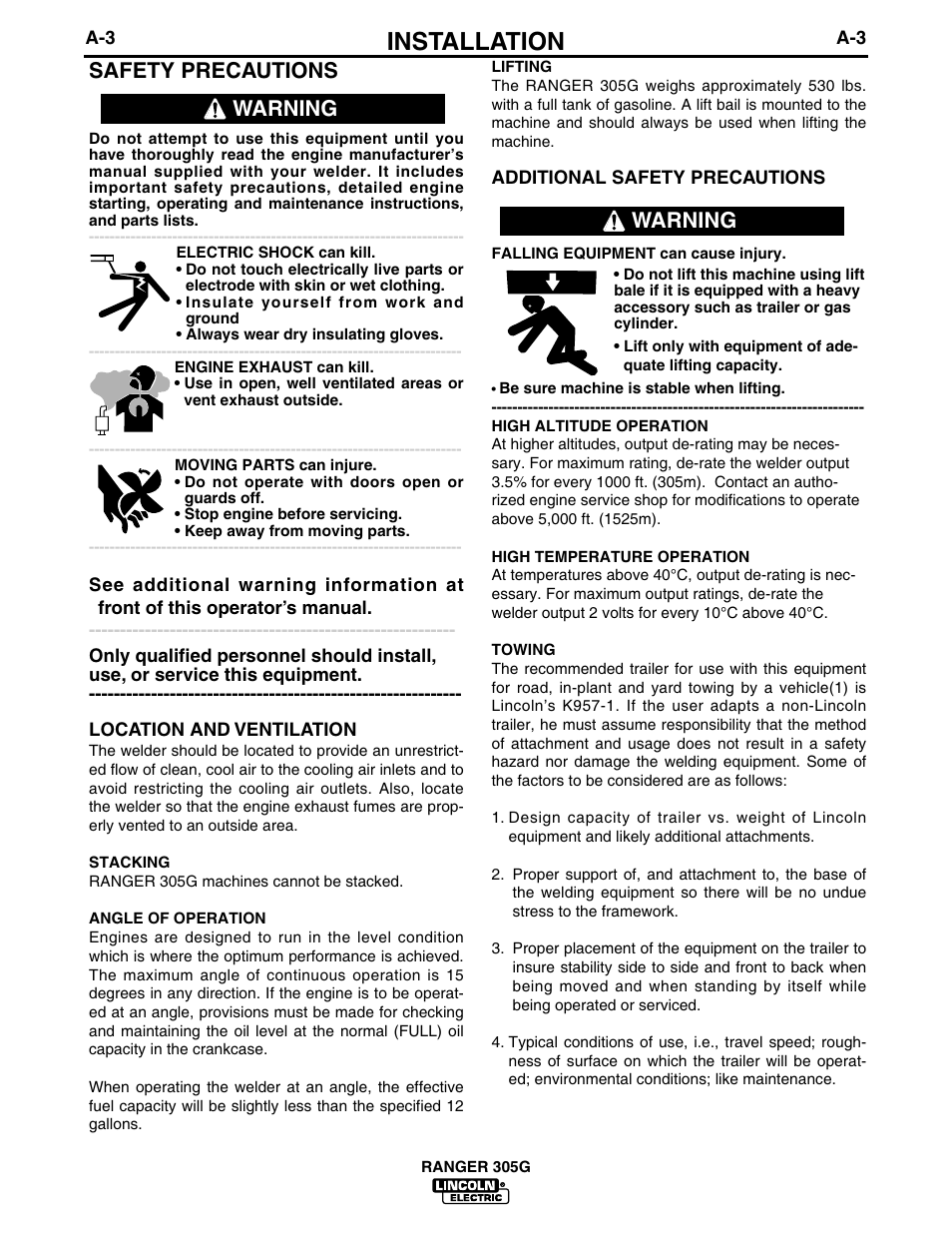 A-3 INSTALLATION A-3

SAFETY PRECAUTIONS

WARNING

Do not attempt to use this equipment until you have thoroughly read the engine manufacturer's manual supplied with your welder. It includes important safety precautions, detailed engine starting, operating and maintenance instructions, and parts lists.

ELECTRIC SHOCK can kill.
• Do not touch electrically live parts or electrode with skin or wet clothing.
• Insulate yourself from work and ground
• Always wear dry insulating gloves.

ENGINE EXHAUST can kill.
• Use in open, well ventilated areas or vent exhaust outside.

MOVING PARTS can injure.
• Do not operate with doors open or guards off.
• Stop engine before servicing.
• Keep away from moving parts.

See additional warning information at front of this operator's manual.

Only qualified personnel should install, use, or service this equipment.

LOCATION AND VENTILATION
The welder should be located to provide an unrestricted flow of clean, cool air to the cooling air inlets and to avoid restricting the cooling air outlets. Also, locate the welder so that the engine exhaust fumes are properly vented to an outside area.

STACKING
RANGER 305G machines cannot be stacked.

ANGLE OF OPERATION
Engines are designed to run in the level condition which is where the optimum performance is achieved. The maximum angle of continuous operation is 15 degrees in any direction. If the engine is to be operated at an angle, provisions must be made for checking and maintaining the oil level at the normal (FULL) oil capacity in the crankcase.

When operating the welder at an angle, the effective fuel capacity will be slightly less than the specified 12 gallons.

LIFTING
The RANGER 305G weighs approximately 530 lbs. with a full tank of gasoline. A lift bail is mounted to the machine and should always be used when lifting the machine.

ADDITIONAL SAFETY PRECAUTIONS

WARNING

FALLING EQUIPMENT can cause injury.
• Do not lift this machine using lift bale if it is equipped with a heavy accessory such as trailer or gas cylinder.
• Lift only with equipment of adequate lifting capacity.
• Be sure machine is stable when lifting.

HIGH ALTITUDE OPERATION
At higher altitudes, output de-rating may be necessary. For maximum rating, de-rate the welder output 3.5% for every 1000 ft. (305m). Contact an authorized engine service shop for modifications to operate above 5,000 ft. (1525m).

HIGH TEMPERATURE OPERATION
At temperatures above 40°C, output de-rating is necessary. For maximum output ratings, de-rate the welder output 2 volts for every 10°C above 40°C.

TOWING
The recommended trailer for use with this equipment for road, in-plant and yard towing by a vehicle(1) is Lincoln's K957-1. If the user adapts a non-Lincoln trailer, he must assume responsibility that the method of attachment and usage does not result in a safety hazard nor damage the welding equipment. Some of the factors to be considered are as follows:

1. Design capacity of trailer vs. weight of Lincoln equipment and likely additional attachments.

2. Proper support of, and attachment to, the base of the welding equipment so there will be no undue stress to the framework.

3. Proper placement of the equipment on the trailer to insure stability side to side and front to back when being moved and when standing by itself while being operated or serviced.

4. Typical conditions of use, i.e., travel speed; roughness of surface on which the trailer will be operated; environmental conditions; like maintenance.

RANGER 305G
LINCOLN ELECTRIC